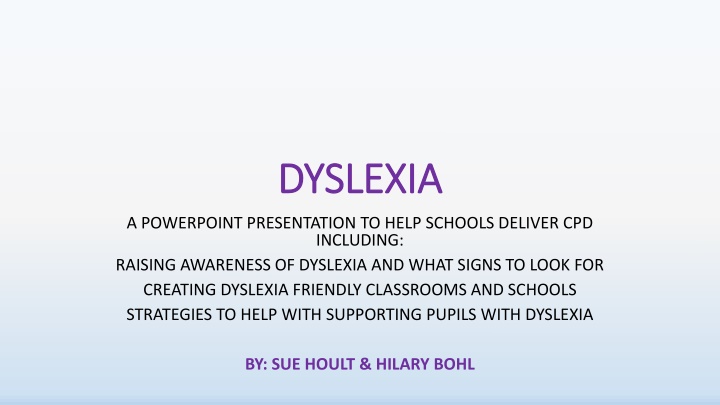 DYSLEXIA

A POWERPOINT PRESENTATION TO HELP SCHOOLS DELIVER CPD INCLUDING:

RAISING AWARENESS OF DYSLEXIA AND WHAT SIGNS TO LOOK FOR

CREATING DYSLEXIA FRIENDLY CLASSROOMS AND SCHOOLS

STRATEGIES TO HELP WITH SUPPORTING PUPILS WITH DYSLEXIA

BY: SUE HOULT & HILARY BOHL